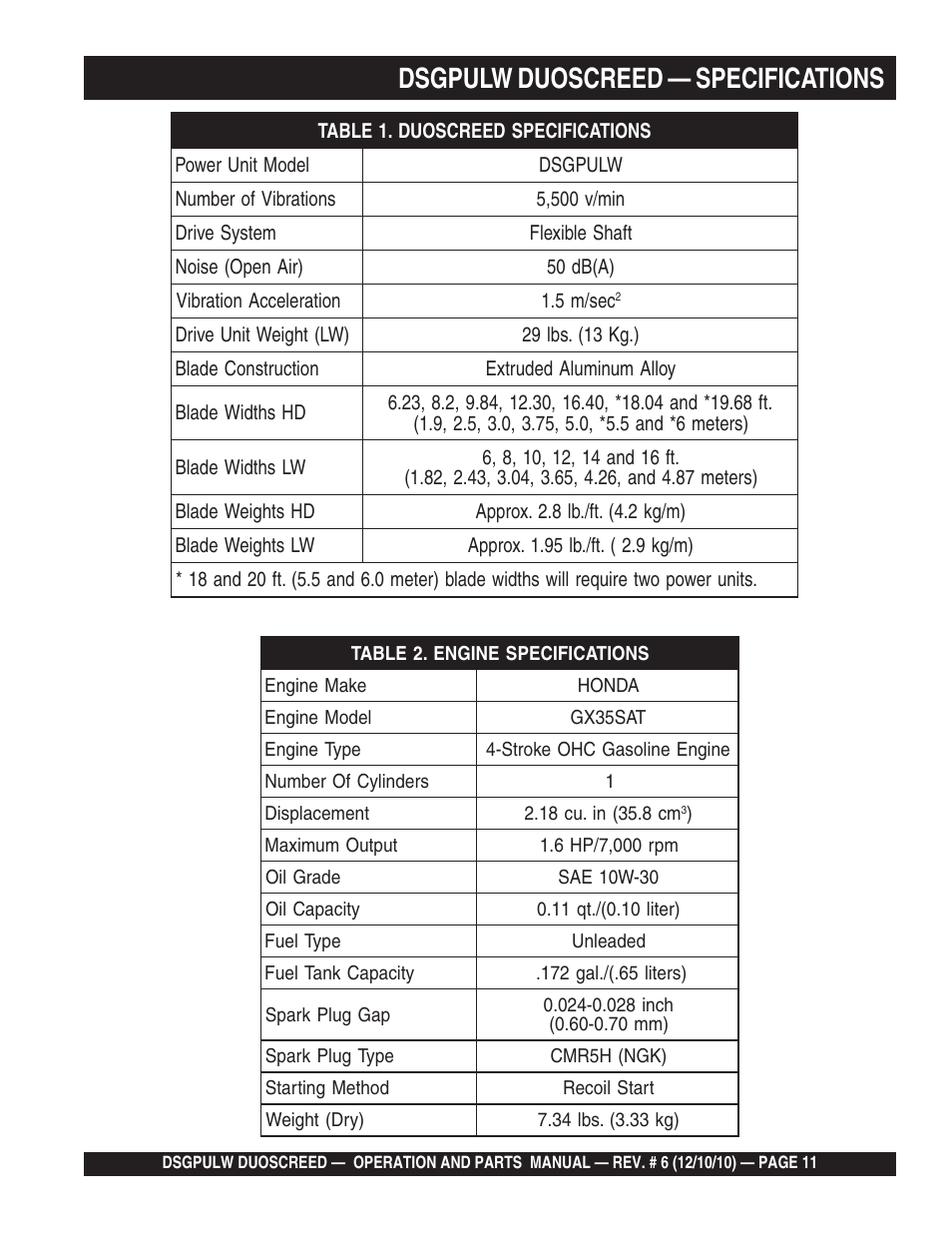 DSGPULW DUOSCREED — SPECIFICATIONS

| TABLE 1. DUOSCREED SPECIFICATIONS | |
|---|---|
| Power Unit Model | DSGPULW |
| Number of Vibrations | 5,500 v/min |
| Drive System | Flexible Shaft |
| Noise (Open Air) | 50 dB(A) |
| Vibration Acceleration | 1.5 m/sec$^2$ |
| Drive Unit Weight (LW) | 29 lbs. (13 Kg.) |
| Blade Construction | Extruded Aluminum Alloy |
| Blade Widths HD | 6.23, 8.2, 9.84, 12.30, 16.40, *18.04 and *19.68 ft. (1.9, 2.5, 3.0, 3.75, 5.0, *5.5 and *6 meters) |
| Blade Widths LW | 6, 8, 10, 12, 14 and 16 ft. (1.82, 2.43, 3.04, 3.65, 4.26, and 4.87 meters) |
| Blade Weights HD | Approx. 2.8 lb./ft. (4.2 kg/m) |
| Blade Weights LW | Approx. 1.95 lb./ft. ( 2.9 kg/m) |
| * 18 and 20 ft. (5.5 and 6.0 meter) blade widths will require two power units. | |

| TABLE 2. ENGINE SPECIFICATIONS | |
|---|---|
| Engine Make | HONDA |
| Engine Model | GX35SAT |
| Engine Type | 4-Stroke OHC Gasoline Engine |
| Number Of Cylinders | 1 |
| Displacement | 2.18 cu. in (35.8 cm$^3$) |
| Maximum Output | 1.6 HP/7,000 rpm |
| Oil Grade | SAE 10W-30 |
| Oil Capacity | 0.11 qt./(0.10 liter) |
| Fuel Type | Unleaded |
| Fuel Tank Capacity | .172 gal./(.65 liters) |
| Spark Plug Gap | 0.024-0.028 inch (0.60-0.70 mm) |
| Spark Plug Type | CMR5H (NGK) |
| Starting Method | Recoil Start |
| Weight (Dry) | 7.34 lbs. (3.33 kg) |

DSGPULW DUOSCREED — OPERATION AND PARTS MANUAL — REV. # 6 (12/10/10) — PAGE 11